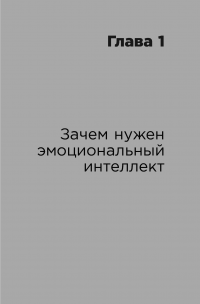 Глава 1

Зачем нужен эмоциональный интеллект